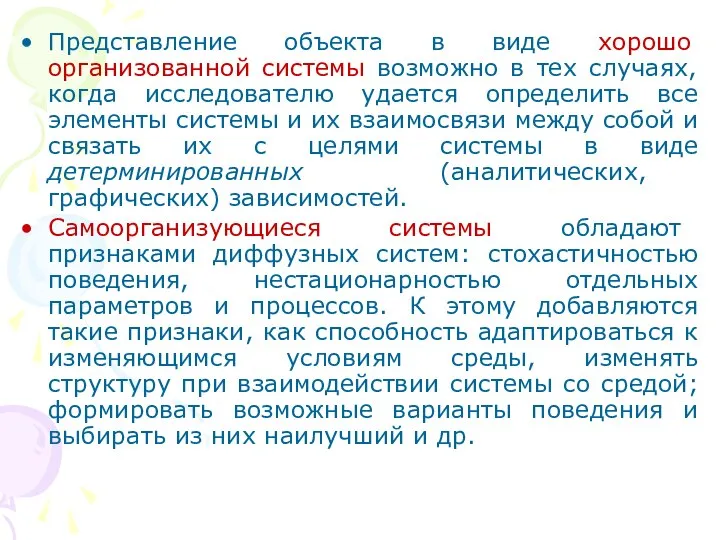 • Представление объекта в виде хорошо организованной системы возможно в тех случаях, когда исследователю удается определить все элементы системы и их взаимосвязи между собой и связать их с целями системы в виде детерминированных (аналитических, графических) зависимостей.

• Самоорганизующиеся системы обладают признаками диффузных систем: стохастичностью поведения, нестационарностью отдельных параметров и процессов. К этому добавляются такие признаки, как способность адаптироваться к изменяющимся условиям среды, изменять структуру при взаимодействии системы со средой; формировать возможные варианты поведения и выбирать из них наилучший и др.